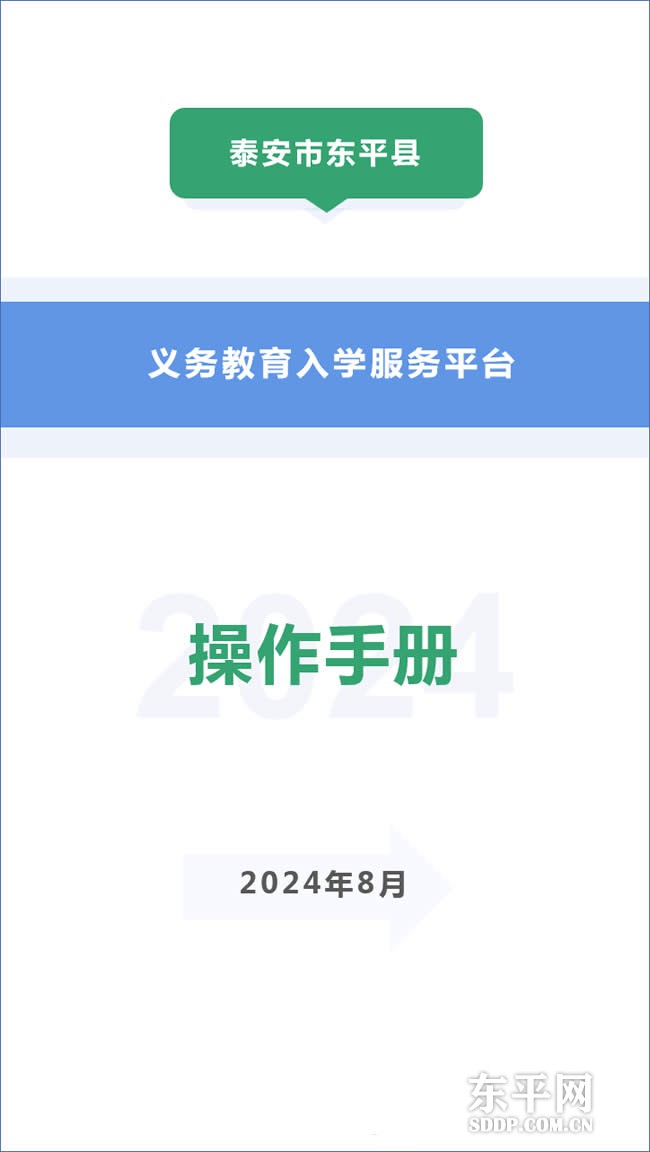 泰安市东平县

义务教育入学服务平台

2024
操作手册

2024年8月

东平网
SDDP.COM.CN